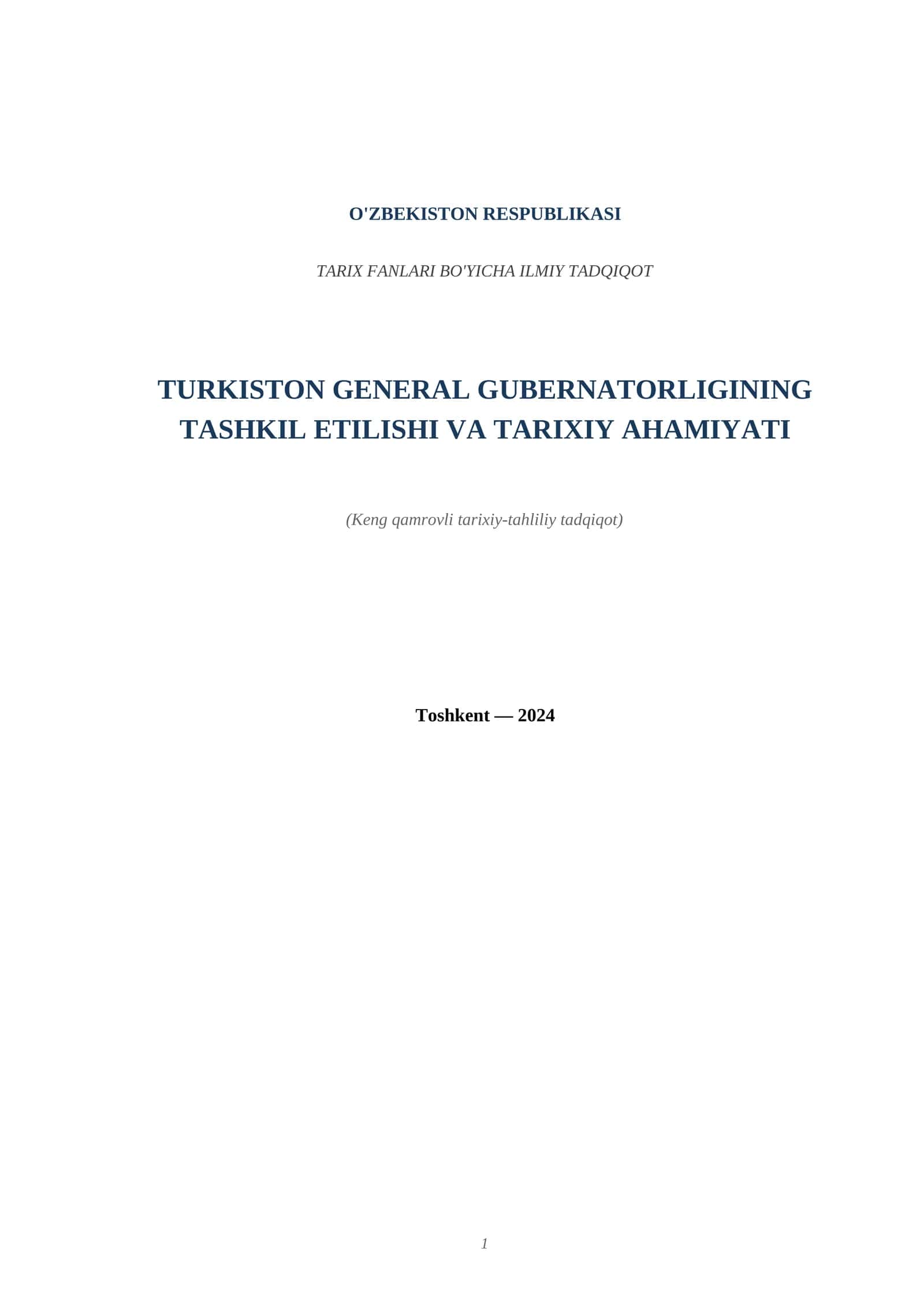 O'ZBEKISTON RESPUBLIKASI

TARIX FANLARI BO'YICHA ILMIY TADQIQOT

TURKISTON GENERAL GUBERNATORLIGINING TASHKIL ETILISHI VA TARIXIY AHAMIYATI

(Keng qamrovli tarixiy-tahliliy tadqiqot)

Toshkent — 2024

1